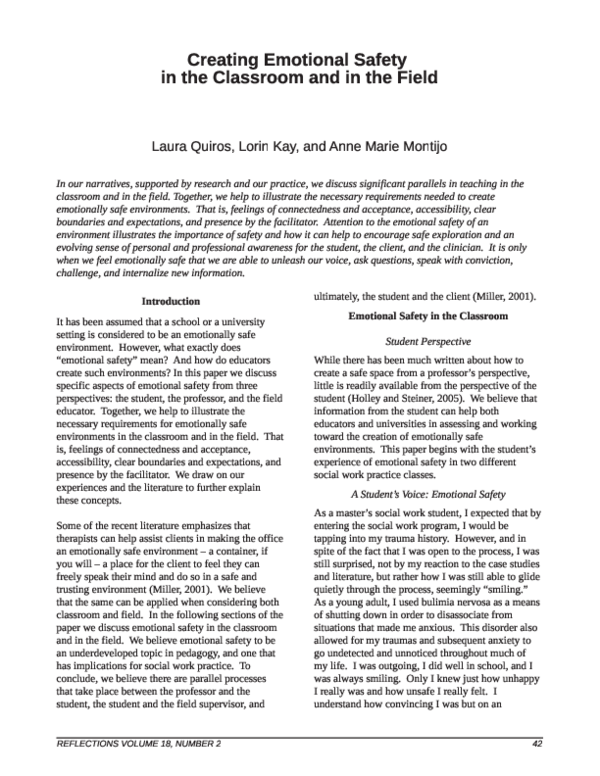 Creating Emotional Safety in the Classroom and in the Field

Laura Quiros, Lorin Kay, and Anne Marie Montijo

In our narratives, supported by research and our practice, we discuss significant parallels in teaching in the classroom and in the field. Together, we help to illustrate the necessary requirements needed to create emotionally safe environments. That is, feelings of connectedness and acceptance, accessibility, clear boundaries and expectations, and presence by the facilitator. Attention to the emotional safety of an environment illustrates the importance of safety and how it can help to encourage safe exploration and an evolving sense of personal and professional awareness for the student, the client, and the clinician. It is only when we feel emotionally safe that we are able to unleash our voice, ask questions, speak with conviction, challenge, and internalize new information.

Introduction

It has been assumed that a school or a university setting is considered to be an emotionally safe environment. However, what exactly does "emotional safety" mean? And how do educators create such environments? In this paper we discuss specific aspects of emotional safety from three perspectives: the student, the professor, and the field educator. Together, we help to illustrate the necessary requirements for emotionally safe environments in the classroom and in the field. That is, feelings of connectedness and acceptance, accessibility, clear boundaries and expectations, and presence by the facilitator. We draw on our experiences and the literature to further explain these concepts.

Some of the recent literature emphasizes that therapists can help assist clients in making the office an emotionally safe environment – a container, if you will – a place for the client to feel they can freely speak their mind and do so in a safe and trusting environment (Miller, 2001). We believe that the same can be applied when considering both classroom and field. In the following sections of the paper we discuss emotional safety in the classroom and in the field. We believe emotional safety to be an underdeveloped topic in pedagogy, and one that has implications for social work practice. To conclude, we believe there are parallel processes that take place between the professor and the student, the student and the field supervisor, and ultimately, the student and the client (Miller, 2001).

Emotional Safety in the Classroom

Student Perspective

While there has been much written about how to create a safe space from a professor's perspective, little is readily available from the perspective of the student (Holley and Steiner, 2005). We believe that information from the student can help both educators and universities in assessing and working toward the creation of emotionally safe environments. This paper begins with the student's experience of emotional safety in two different social work practice classes.

A Student's Voice: Emotional Safety

As a master's social work student, I expected that by entering the social work program, I would be tapping into my trauma history. However, and in spite of the fact that I was open to the process, I was still surprised, not by my reaction to the case studies and literature, but rather how I was still able to glide quietly through the process, seemingly "smiling." As a young adult, I used bulimia nervosa as a means of shutting down in order to disassociate from situations that made me anxious. This disorder also allowed for my traumas and subsequent anxiety to go undetected and unnoticed throughout much of my life. I was outgoing, I did well in school, and I was always smiling. Only I knew just how unhappy I really was and how unsafe I really felt. I understand how convincing I was but on an

REFLECTIONS VOLUME 18, NUMBER 2 42